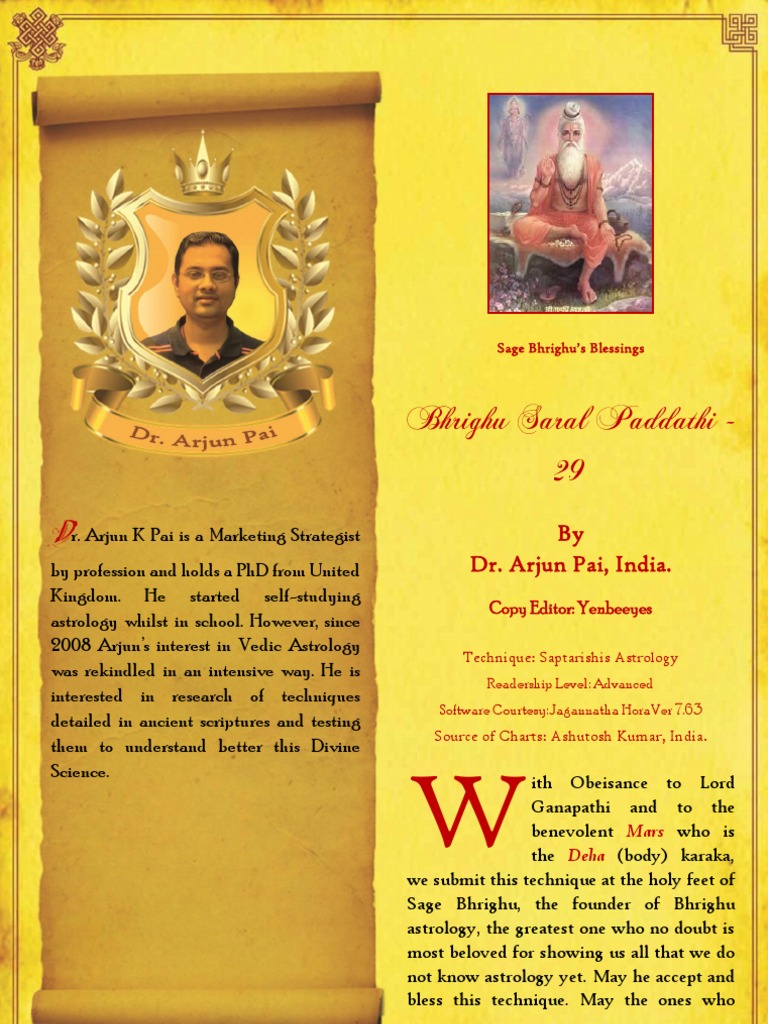 Dr. Arjun Pai

Dr. Arjun K Pai is a Marketing Strategist by profession and holds a PhD from United Kingdom. He started self-studying astrology whilst in school. However, since 2008 Arjun's interest in Vedic Astrology was rekindled in an intensive way. He is interested in research of techniques detailed in ancient scriptures and testing them to understand better this Divine Science.

Sage Bhrighu's Blessings

Bhrighu Saral Paddathi - 29

By
Dr. Arjun Pai, India.

Copy Editor: Yenbeeyes

Technique: Saptarishis Astrology
Readership Level: Advanced
Software Courtesy: Jagannatha Hora Ver 7.63
Source of Charts: Ashutosh Kumar, India.

With Obeisance to Lord Ganapathi and to the benevolent Mars who is the Deha (body) karaka, we submit this technique at the holy feet of Sage Bhrighu, the founder of Bhrighu astrology, the greatest one who no doubt is most beloved for showing us all that we do not know astrology yet. May he accept and bless this technique. May the ones who